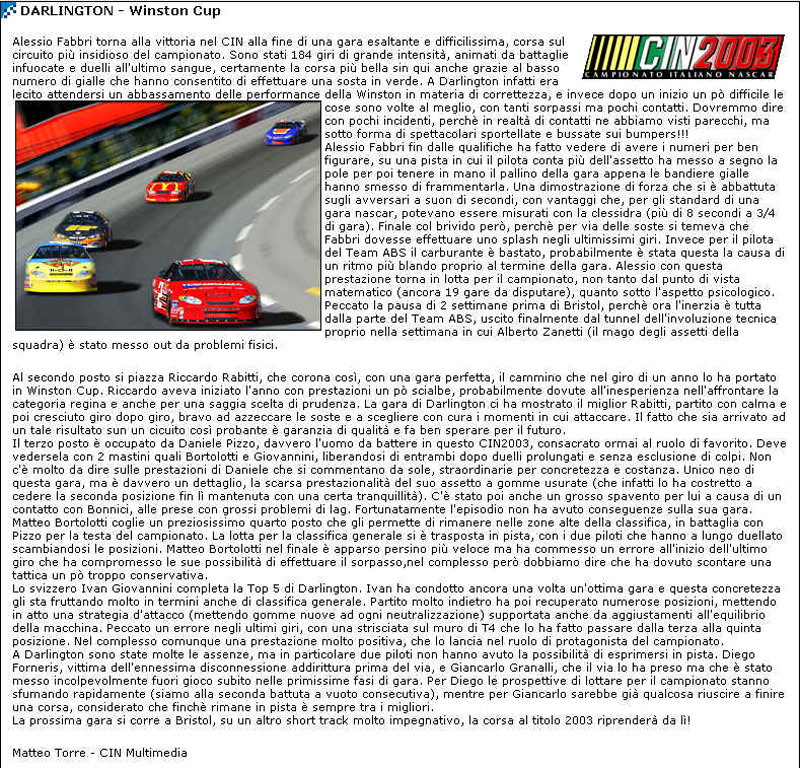 DARLINGTON - Winston Cup

CIN2003
CAMPIONATO ITALIANO NASCAR

Alessio Fabbri torna alla vittoria nel CIN alla fine di una gara esaltante e difficilissima, corsa sul circuito più insidioso del campionato. Sono stati 184 giri di grande intensità, animati da battaglie infuocate e duelli all'ultimo sangue, certamente la corsa più bella sin qui anche grazie al basso numero di gialle che hanno consentito di effettuare una sosta in verde. A Darlington infatti era lecito attendersi un abbassamento delle performance della Winston in materia di correttezza, e invece dopo un inizio un pò difficile le cose sono volte al meglio, con tanti sorpassi ma pochi contatti. Dovremmo dire con pochi incidenti, perchè in realtà di contatti ne abbiamo visti parecchi, ma sotto forma di spettacolari sportellate e bussate sui bumpers!!!
Alessio Fabbri fin dalle qualifiche ha fatto vedere di avere i numeri per ben figurare, su una pista in cui il pilota conta più dell'assetto ha messo a segno la pole per poi tenere in mano il pallino della gara appena le bandiere gialle hanno smesso di frammentarla. Una dimostrazione di forza che si è abbattuta sugli avversari a suon di secondi, con vantaggi che, per gli standard di una gara nascar, potevano essere misurati con la clessidra (più di 8 secondi a 3/4 di gara). Finale col brivido però, perchè per via delle soste si temeva che Fabbri dovesse effettuare uno splash negli ultimissimi giri. Invece per il pilota del Team ABS il carburante è bastato, probabilmente è stata questa la causa di un ritmo più blando proprio al termine della gara. Alessio con questa prestazione torna in lotta per il campionato, non tanto dal punto di vista matematico (ancora 19 gare da disputare), quanto sotto l'aspetto psicologico. Peccato la pausa di 2 settimane prima di Bristol, perchè ora l'inerzia è tutta dalla parte del Team ABS, uscito finalmente dal tunnel dell'involuzione tecnica proprio nella settimana in cui Alberto Zanetti (il mago degli assetti della squadra) è stato messo out da problemi fisici.

Al secondo posto si piazza Riccardo Rabitti, che corona così, con una gara perfetta, il cammino che nel giro di un anno lo ha portato in Winston Cup. Riccardo aveva iniziato l'anno con prestazioni un pò scialbe, probabilmente dovute all'inesperienza nell'affrontare la categoria regina e anche per una saggia scelta di prudenza. La gara di Darlington ci ha mostrato il miglior Rabitti, partito con calma e poi cresciuto giro dopo giro, bravo ad azzeccare le soste e a scegliere con cura i momenti in cui attaccare. Il fatto che sia arrivato ad un tale risultato sun un cicuito così probante è garanzia di qualità e fa ben sperare per il futuro.
Il terzo posto è occupato da Daniele Pizzo, davvero l'uomo da battere in questo CIN2003, consacrato ormai al ruolo di favorito. Deve vedersela con 2 mastini quali Bortolotti e Giovannini, liberandosi di entrambi dopo duelli prolungati e senza esclusione di colpi. Non c'è molto da dire sulle prestazioni di Daniele che si commentano da sole, straordinarie per concretezza e costanza. Unico neo di questa gara, ma è davvero un dettaglio, la scarsa prestazionalità del suo assetto a gomme usurate (che infatti lo ha costretto a cedere la seconda posizione fin lì mantenuta con una certa tranquillità). C'è stato poi anche un grosso spavento per lui a causa di un contatto con Bonnici, alle prese con grossi problemi di lag. Fortunatamente l'episodio non ha avuto conseguenze sulla sua gara.
Matteo Bortolotti coglie un preziosissimo quarto posto che gli permette di rimanere nelle zone alte della classifica, in battaglia con Pizzo per la testa del campionato. La lotta per la classifica generale si è trasposta in pista, con i due piloti che hanno a lungo duellato scambiandosi le posizioni. Matteo Bortolotti nel finale è apparso persino più veloce ma ha commesso un errore all'inizio dell'ultimo giro che ha compromesso le sue possibilità di effettuare il sorpasso,nel complesso però dobbiamo dire che ha dovuto scontare una tattica un pò troppo conservativa.
Lo svizzero Ivan Giovannini completa la Top 5 di Darlington. Ivan ha condotto ancora una volta un'ottima gara e questa concretezza gli sta fruttando molto in termini anche di classifica generale. Partito molto indietro ha poi recuperato numerose posizioni, mettendo in atto una strategia d'attacco (mettendo gomme nuove ad ogni neutralizzazione) supportata anche da aggiustamenti all'equilibrio della macchina. Peccato un errore negli ultimi giri, con una strisciata sul muro di T4 che lo ha fatto passare dalla terza alla quinta posizione. Nel complesso comunque una prestazione molto positiva, che lo lancia nel ruolo di protagonista del campionato.
A Darlington sono state molte le assenze, ma in particolare due piloti non hanno avuto la possibilità di esprimersi in pista. Diego Forneris, vittima dell'ennessima disconnessione addirittura prima del via, e Giancarlo Granalli, che il via lo ha preso ma che è stato messo incolpevolmente fuori gioco subito nelle primissime fasi di gara. Per Diego le prospettive di lottare per il campionato stanno sfumando rapidamente (siamo alla seconda battuta a vuoto consecutiva), mentre per Giancarlo sarebbe già qualcosa riuscire a finire una corsa, considerato che finchè rimane in pista è sempre tra i migliori.
La prossima gara si corre a Bristol, su un altro short track molto impegnativo, la corsa al titolo 2003 riprenderà da lì!

Matteo Torre - CIN Multimedia